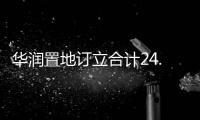 华润置地订立合计24.